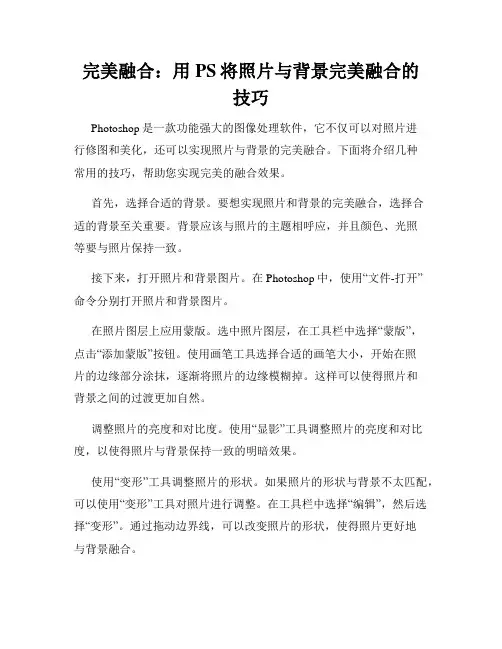 完美融合：用 PS 将照片与背景完美融合的技巧

Photoshop 是一款功能强大的图像处理软件，它不仅可以对照片进行修图和美化，还可以实现照片与背景的完美融合。下面将介绍几种常用的技巧，帮助您实现完美的融合效果。

首先，选择合适的背景。要想实现照片和背景的完美融合，选择合适的背景至关重要。背景应该与照片的主题相呼应，并且颜色、光照等要与照片保持一致。

接下来，打开照片和背景图片。在 Photoshop 中，使用“文件-打开”命令分别打开照片和背景图片。

在照片图层上应用蒙版。选中照片图层，在工具栏中选择“蒙版”，点击“添加蒙版”按钮。使用画笔工具选择合适的画笔大小，开始在照片的边缘部分涂抹，逐渐将照片的边缘模糊掉。这样可以使得照片和背景之间的过渡更加自然。

调整照片的亮度和对比度。使用“显影”工具调整照片的亮度和对比度，以使得照片与背景保持一致的明暗效果。

使用“变形”工具调整照片的形状。如果照片的形状与背景不太匹配，可以使用“变形”工具对照片进行调整。在工具栏中选择“编辑”，然后选择“变形”。通过拖动边界线，可以改变照片的形状，使得照片更好地与背景融合。